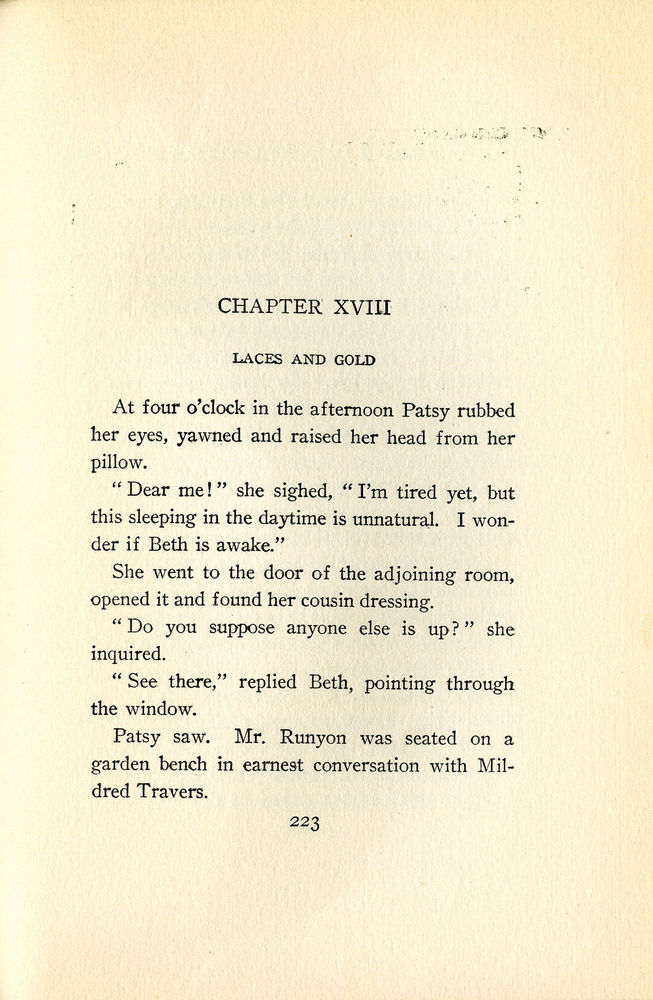 CHAPTER XVIII

LACES AND GOLD

At four o'clock in the afternoon Patsy rubbed her eyes, yawned and raised her head from her pillow.

"Dear me!" she sighed, "I'm tired yet, but this sleeping in the daytime is unnatural. I wonder if Beth is awake."

She went to the door of the adjoining room, opened it and found her cousin dressing.

"Do you suppose anyone else is up?" she inquired.

"See there," replied Beth, pointing through the window.

Patsy saw. Mr. Runyon was seated on a garden bench in earnest conversation with Mildred Travers.

223